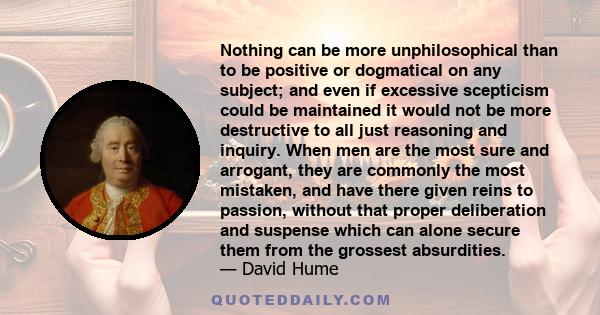 Nothing can be more unphilosophical than to be positive or dogmatical on any subject; and even if excessive scepticism could be maintained it would not be more destructive to all just reasoning and inquiry. When men are the most sure and arrogant, they are commonly the most mistaken, and have there given reins to passion, without that proper deliberation and suspense which can alone secure them from the grossest absurdities.
— David Hume

QUOTEDDAILY.COM